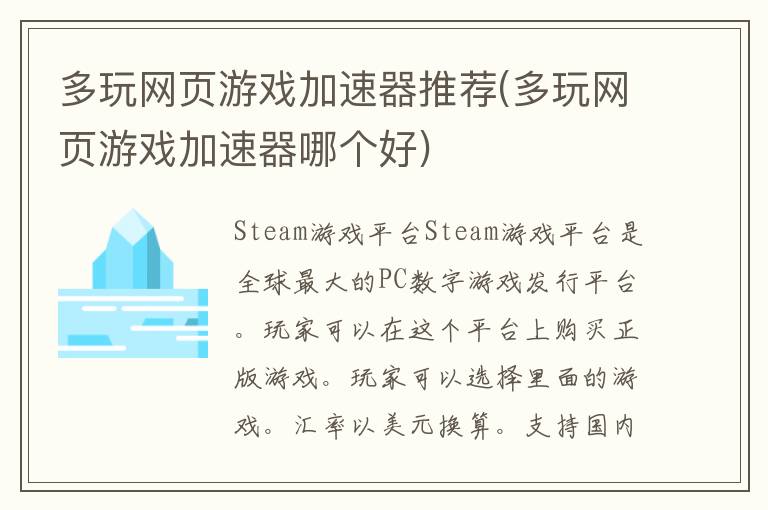 多玩网页游戏加速器推荐(多玩网页游戏加速器哪个好)

Steam游戏平台Steam游戏平台是全球最大的PC数字游戏发行平台。玩家可以在这个平台上购买正版游戏。玩家可以选择里面的游戏。汇率以美元换算。支持国内